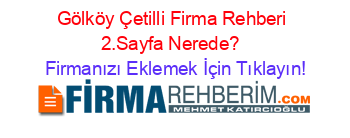 Gölköy Çetilli Firma Rehberi 2.Sayfa Nerede?

Firmanızı Eklemek İçin Tıklayın!

FİRMAREHBERİM.COM
MEHMET KATIRCIOĞLU